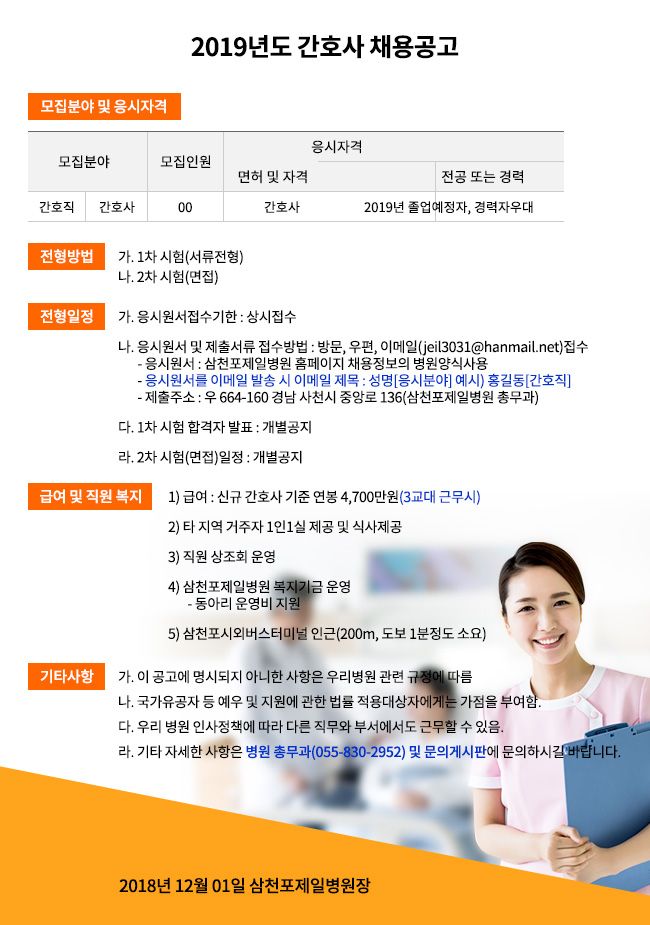 2019년도 간호사 채용공고

모집분야 및 응시자격

| 모집분야 | | 모집인원 | 응시자격 | |
|---|---|---|---|---|
| | | | 면허 및 자격 | 전공 또는 경력 |
| 간호직 | 간호사 | 00 | 간호사 | 2019년 졸업예정자, 경력자우대 |

전형방법

가. 1차 시험(서류전형)
나. 2차 시험(면접)

전형일정

가. 응시원서접수기한 : 상시접수

나. 응시원서 및 제출서류 접수방법 : 방문, 우편, 이메일(jeil3031@hanmail.net)접수
- 응시원서 : 삼천포제일병원 홈페이지 채용정보의 병원양식사용
- 응시원서를 이메일 발송 시 이메일 제목 : 성명[응시분야] 예시) 홍길동[간호직]
- 제출주소 : 우 664-160 경남 사천시 중앙로 136(삼천포제일병원 총무과)

다. 1차 시험 합격자 발표 : 개별공지

라. 2차 시험(면접)일정 : 개별공지

급여 및 직원 복지

1) 급여 : 신규 간호사 기준 연봉 4,700만원(3교대 근무시)

2) 타 지역 거주자 1인1실 제공 및 식사제공

3) 직원 상조회 운영

4) 삼천포제일병원 복지기금 운영
- 동아리 운영비 지원

5) 삼천포시외버스터미널 인근(200m, 도보 1분정도 소요)

기타사항

가. 이 공고에 명시되지 아니한 사항은 우리병원 관련 규정에 따름
나. 국가유공자 등 예우 및 지원에 관한 법률 적용대상자에게는 가점을 부여함.
다. 우리 병원 인사정책에 따라 다른 직무와 부서에서도 근무할 수 있음.
라. 기타 자세한 사항은 병원 총무과(055-830-2952) 및 문의게시판에 문의하시길 바랍니다.

2018년 12월 01일 삼천포제일병원장